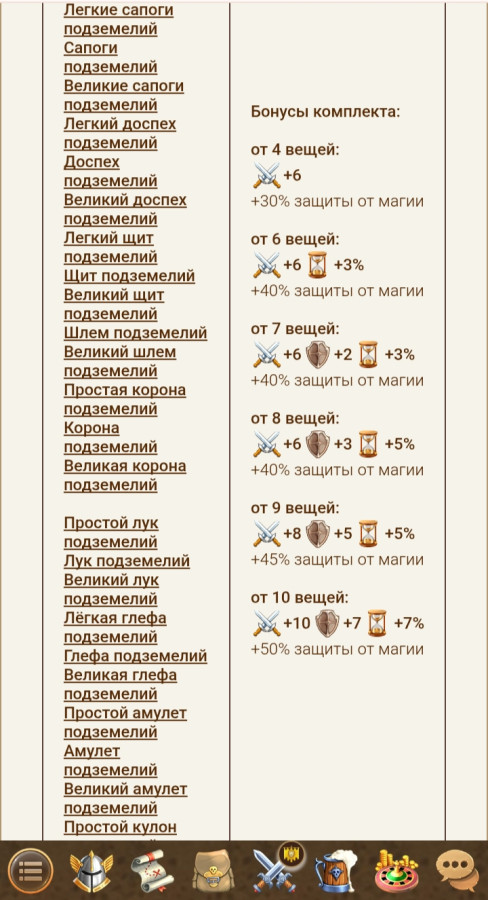 Легкие сапоги подземелий
Сапоги подземелий
Великие сапоги подземелий
Легкий доспех подземелий
Доспех подземелий
Великий доспех подземелий
Легкий щит подземелий
Щит подземелий
Великий щит подземелий
Шлем подземелий
Великий шлем подземелий
Простая корона подземелий
Корона подземелий
Великая корона подземелий

Простой лук подземелий
Лук подземелий
Великий лук подземелий
Лёгкая глефа подземелий
Глефа подземелий
Великая глефа подземелий
Простой амулет подземелий
Амулет подземелий
Великий амулет подземелий
Простой кулон

Бонусы комплекта:

от 4 вещей:
+6
+30% защиты от магии

от 6 вещей:
+6 +3%
+40% защиты от магии

от 7 вещей:
+6 +2 +3%
+40% защиты от магии

от 8 вещей:
+6 +3 +5%
+40% защиты от магии

от 9 вещей:
+8 +5 +5%
+45% защиты от магии

от 10 вещей:
+10 +7 +7%
+50% защиты от магии